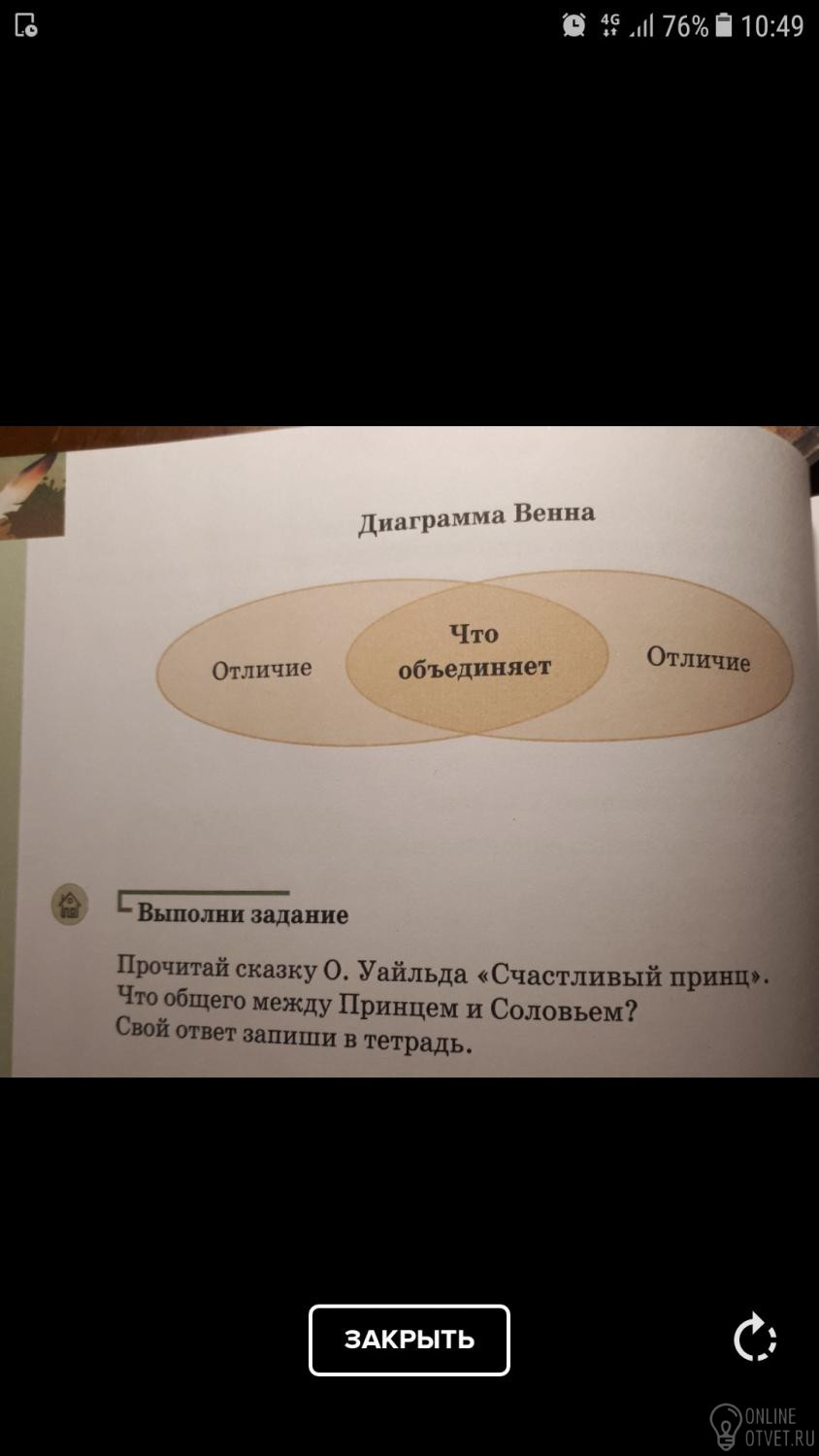 4G 76% 10:49

Диаграмма Венна

Отличие

Что объединяет

Отличие

Выполни задание

Прочитай сказку О. Уайльда «Счастливый принц». Что общего между Принцем и Соловьем? Свой ответ запиши в тетрадь.

ЗАКРЫТЬ

ONLINE OTVET.RU